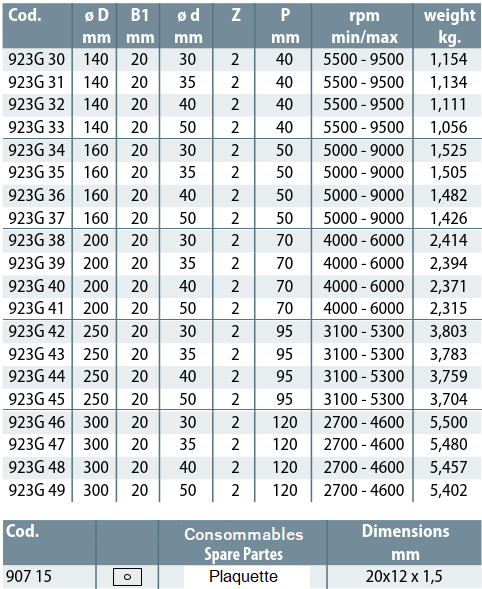 | Cod. | ø D mm | B1 mm | ø d mm | Z | P mm | rpm min/max | weight kg. |
|---|---|---|---|---|---|---|---|
| 923G 30 | 140 | 20 | 30 | 2 | 40 | 5500 - 9500 | 1,154 |
| 923G 31 | 140 | 20 | 35 | 2 | 40 | 5500 - 9500 | 1,134 |
| 923G 32 | 140 | 20 | 40 | 2 | 40 | 5500 - 9500 | 1,111 |
| 923G 33 | 140 | 20 | 50 | 2 | 40 | 5500 - 9500 | 1,056 |
| 923G 34 | 160 | 20 | 30 | 2 | 50 | 5000 - 9000 | 1,525 |
| 923G 35 | 160 | 20 | 35 | 2 | 50 | 5000 - 9000 | 1,505 |
| 923G 36 | 160 | 20 | 40 | 2 | 50 | 5000 - 9000 | 1,482 |
| 923G 37 | 160 | 20 | 50 | 2 | 50 | 5000 - 9000 | 1,426 |
| 923G 38 | 200 | 20 | 30 | 2 | 70 | 4000 - 6000 | 2,414 |
| 923G 39 | 200 | 20 | 35 | 2 | 70 | 4000 - 6000 | 2,394 |
| 923G 40 | 200 | 20 | 40 | 2 | 70 | 4000 - 6000 | 2,371 |
| 923G 41 | 200 | 20 | 50 | 2 | 70 | 4000 - 6000 | 2,315 |
| 923G 42 | 250 | 20 | 30 | 2 | 95 | 3100 - 5300 | 3,803 |
| 923G 43 | 250 | 20 | 35 | 2 | 95 | 3100 - 5300 | 3,783 |
| 923G 44 | 250 | 20 | 40 | 2 | 95 | 3100 - 5300 | 3,759 |
| 923G 45 | 250 | 20 | 50 | 2 | 95 | 3100 - 5300 | 3,704 |
| 923G 46 | 300 | 20 | 30 | 2 | 120 | 2700 - 4600 | 5,500 |
| 923G 47 | 300 | 20 | 35 | 2 | 120 | 2700 - 4600 | 5,480 |
| 923G 48 | 300 | 20 | 40 | 2 | 120 | 2700 - 4600 | 5,457 |
| 923G 49 | 300 | 20 | 50 | 2 | 120 | 2700 - 4600 | 5,402 |

| Cod. | | Consommables Spare Partes | Dimensions mm |
|---|---|---|---|
| 907 15 | | Plaquette | 20x12 x 1,5 |